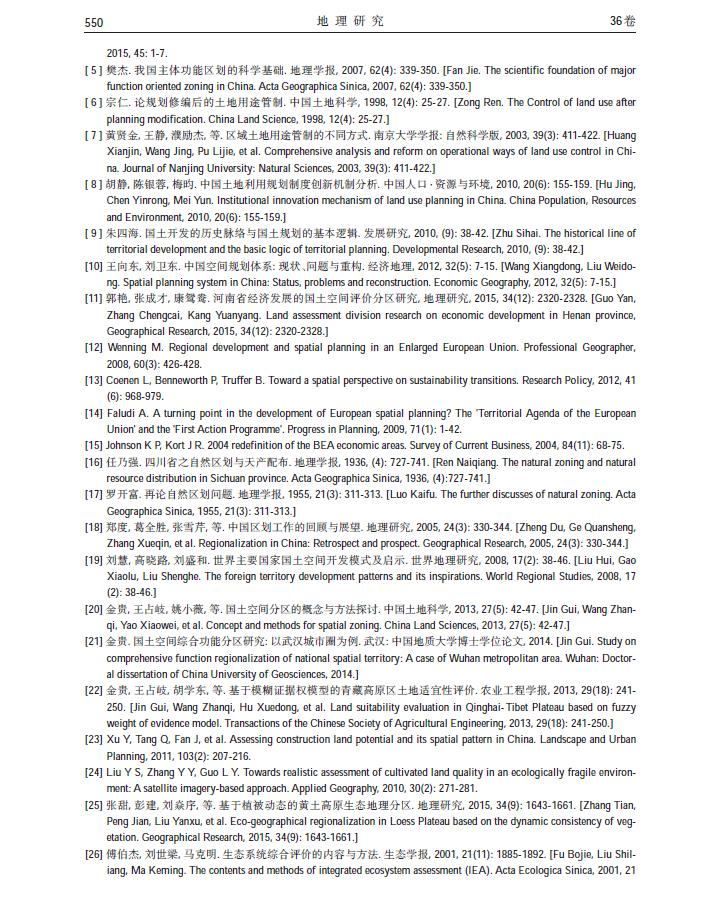 550 地理研究 36卷

2015, 45: 1-7.

[5] 樊杰. 我国主体功能区划的科学基础. 地理学报, 2007, 62(4): 339-350. [Fan Jie. The scientific foundation of major function oriented zoning in China. Acta Geographica Sinica, 2007, 62(4): 339-350.]

[6] 宗仁. 论规划修编后的土地用途管制. 中国土地科学, 1998, 12(4): 25-27. [Zong Ren. The Control of land use after planning modification. China Land Science, 1998, 12(4): 25-27.]

[7] 黄贤金, 王静, 濮励杰, 等. 区域土地用途管制的不同方式. 南京大学学报: 自然科学版, 2003, 39(3): 411-422. [Huang Xianjin, Wang Jing, Pu Lijie, et al. Comprehensive analysis and reform on operational ways of land use control in China. Journal of Nanjing University: Natural Sciences, 2003, 39(3): 411-422.]

[8] 胡静, 陈银蓉, 梅昀. 中国土地利用规划制度创新机制分析. 中国人口·资源与环境, 2010, 20(6): 155-159. [Hu Jing, Chen Yinrong, Mei Yun. Institutional innovation mechanism of land use planning in China. China Population, Resources and Environment, 2010, 20(6): 155-159.]

[9] 朱四海. 国土开发的历史脉络与国土规划的基本逻辑. 发展研究, 2010, (9): 38-42. [Zhu Sihai. The historical line of territorial development and the basic logic of territorial planning. Developmental Research, 2010, (9): 38-42.]

[10] 王向东, 刘卫东. 中国空间规划体系: 现状、问题与重构. 经济地理, 2012, 32(5): 7-15. [Wang Xiangdong, Liu Weidong. Spatial planning system in China: Status, problems and reconstruction. Economic Geography, 2012, 32(5): 7-15.]

[11] 郭艳, 张成才, 康鸳鸯. 河南省经济发展的国土空间评价分区研究, 地理研究, 2015, 34(12): 2320-2328. [Guo Yan, Zhang Chengcai, Kang Yuanyang. Land assessment division research on economic development in Henan province, Geographical Research, 2015, 34(12): 2320-2328.]

[12] Wenning M. Regional development and spatial planning in an Enlarged European Union. Professional Geographer, 2008, 60(3): 426-428.

[13] Coenen L, Benneworth P, Truffer B. Toward a spatial perspective on sustainability transitions. Research Policy, 2012, 41 (6): 968-979.

[14] Faludi A. A turning point in the development of European spatial planning? The 'Territorial Agenda of the European Union' and the 'First Action Programme'. Progress in Planning, 2009, 71(1): 1-42.

[15] Johnson K P, Kort J R. 2004 redefinition of the BEA economic areas. Survey of Current Business, 2004, 84(11): 68-75.

[16] 任乃强. 四川省之自然区划与天产配布. 地理学报, 1936, (4): 727-741. [Ren Naiqiang. The natural zoning and natural resource distribution in Sichuan province. Acta Geographica Sinica, 1936, (4):727-741.]

[17] 罗开富. 再论自然区划问题. 地理学报, 1955, 21(3): 311-313. [Luo Kaifu. The further discusses of natural zoning. Acta Geographica Sinica, 1955, 21(3): 311-313.]

[18] 郑度, 葛全胜, 张雪芹, 等. 中国区划工作的回顾与展望. 地理研究, 2005, 24(3): 330-344. [Zheng Du, Ge Quansheng, Zhang Xueqin, et al. Regionalization in China: Retrospect and prospect. Geographical Research, 2005, 24(3): 330-344.]

[19] 刘慧, 高晓路, 刘盛和. 世界主要国家国土空间开发模式及启示. 世界地理研究, 2008, 17(2): 38-46. [Liu Hui, Gao Xiaolu, Liu Shenghe. The foreign territory development patterns and its inspirations. World Regional Studies, 2008, 17 (2): 38-46.]

[20] 金贵, 王占岐, 姚小薇, 等. 国土空间分区的概念与方法探讨. 中国土地科学, 2013, 27(5): 42-47. [Jin Gui, Wang Zhanqi, Yao Xiaowei, et al. Concept and methods for spatial zoning. China Land Sciences, 2013, 27(5): 42-47.]

[21] 金贵. 国土空间综合功能分区研究: 以武汉城市圈为例. 武汉: 中国地质大学博士学位论文, 2014. [Jin Gui. Study on comprehensive function regionalization of national spatial territory: A case of Wuhan metropolitan area. Wuhan: Doctoral dissertation of China University of Geosciences, 2014.]

[22] 金贵, 王占岐, 胡学东, 等. 基于模糊证据权模型的青藏高原区土地适宜性评价. 农业工程学报, 2013, 29(18): 241-250. [Jin Gui, Wang Zhanqi, Hu Xuedong, et al. Land suitability evaluation in Qinghai-Tibet Plateau based on fuzzy weight of evidence model. Transactions of the Chinese Society of Agricultural Engineering, 2013, 29(18): 241-250.]

[23] Xu Y, Tang Q, Fan J, et al. Assessing construction land potential and its spatial pattern in China. Landscape and Urban Planning, 2011, 103(2): 207-216.

[24] Liu Y S, Zhang Y Y, Guo L Y. Towards realistic assessment of cultivated land quality in an ecologically fragile environment: A satellite imagery-based approach. Applied Geography, 2010, 30(2): 271-281.

[25] 张甜, 彭建, 刘焱序, 等. 基于植被动态的黄土高原生态地理分区. 地理研究, 2015, 34(9): 1643-1661. [Zhang Tian, Peng Jian, Liu Yanxu, et al. Eco-geographical regionalization in Loess Plateau based on the dynamic consistency of vegetation. Geographical Research, 2015, 34(9): 1643-1661.]

[26] 傅伯杰, 刘世梁, 马克明. 生态系统综合评价的内容与方法. 生态学报, 2001, 21(11): 1885-1892. [Fu Bojie, Liu Shiliang, Ma Keming. The contents and methods of integrated ecosystem assessment (IEA). Acta Ecologica Sinica, 2001, 21